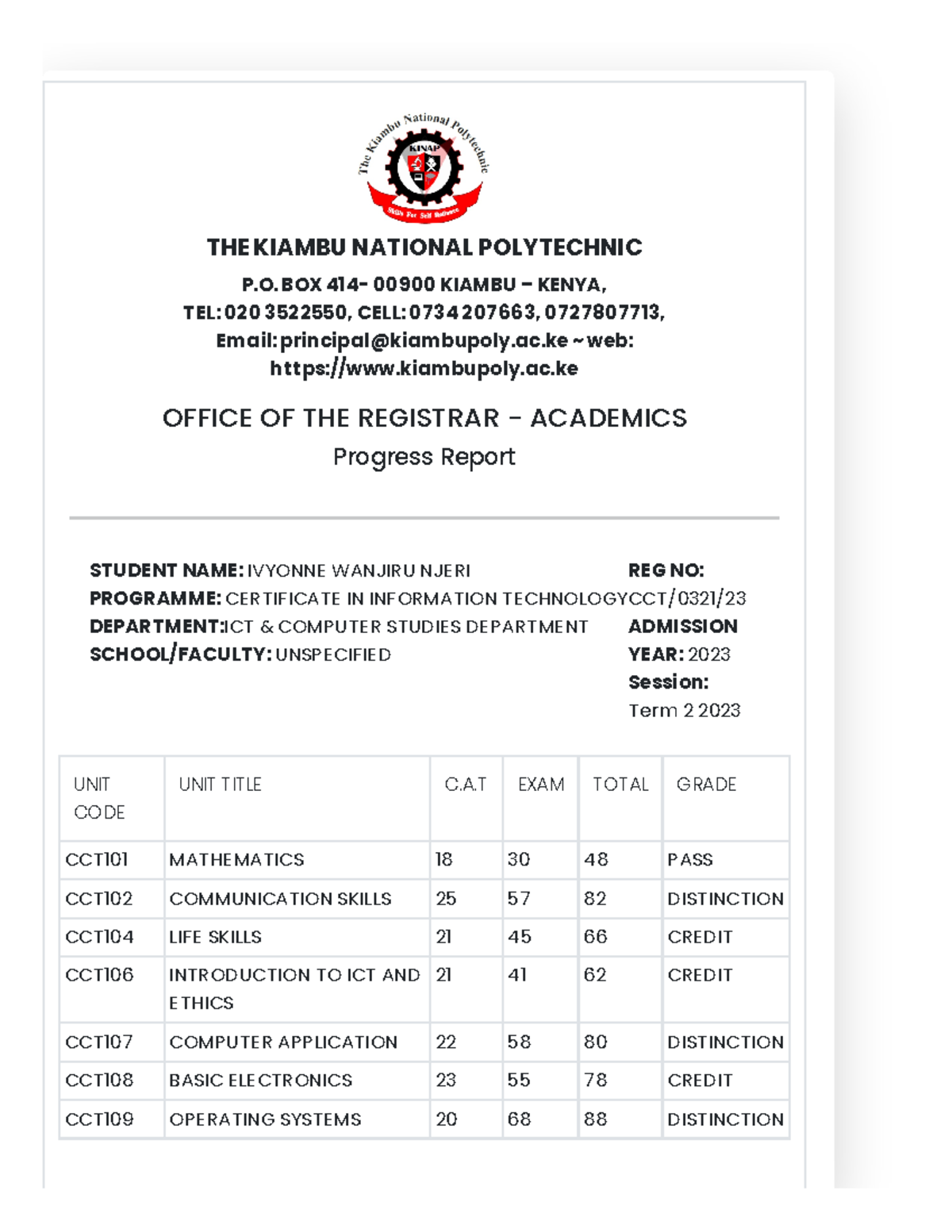 The Kiambu National Polytechnic
KINAP
Skills For Self Reliance

THE KIAMBU NATIONAL POLYTECHNIC

P.O. BOX 414- 00900 KIAMBU – KENYA,
TEL: 020 3522550, CELL: 0734 207663, 0727807713,
Email: principal@kiambupoly.ac.ke ~ web:
https://www.kiambupoly.ac.ke

OFFICE OF THE REGISTRAR - ACADEMICS
Progress Report

STUDENT NAME: IVYONNE WANJIRU NJERI
PROGRAMME: CERTIFICATE IN INFORMATION TECHNOLOGY
DEPARTMENT: ICT & COMPUTER STUDIES DEPARTMENT
SCHOOL/FACULTY: UNSPECIFIED

REG NO: CCT/0321/23
ADMISSION YEAR: 2023
Session: Term 2 2023

| UNIT CODE | UNIT TITLE | C.A.T | EXAM | TOTAL | GRADE |
|---|---|---|---|---|---|
| CCT101 | MATHEMATICS | 18 | 30 | 48 | PASS |
| CCT102 | COMMUNICATION SKILLS | 25 | 57 | 82 | DISTINCTION |
| CCT104 | LIFE SKILLS | 21 | 45 | 66 | CREDIT |
| CCT106 | INTRODUCTION TO ICT AND ETHICS | 21 | 41 | 62 | CREDIT |
| CCT107 | COMPUTER APPLICATION | 22 | 58 | 80 | DISTINCTION |
| CCT108 | BASIC ELECTRONICS | 23 | 55 | 78 | CREDIT |
| CCT109 | OPERATING SYSTEMS | 20 | 68 | 88 | DISTINCTION |